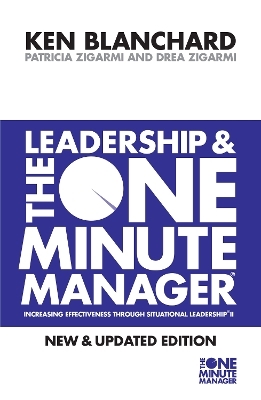 KEN BLANCHARD
PATRICIA ZIGARMI AND DREA ZIGARMI

LEADERSHIP &
THE ONE MINUTE MANAGER®

INCREASING EFFECTIVENESS THROUGH SITUATIONAL LEADERSHIP® II

NEW & UPDATED EDITION

THE ONE MINUTE MANAGER